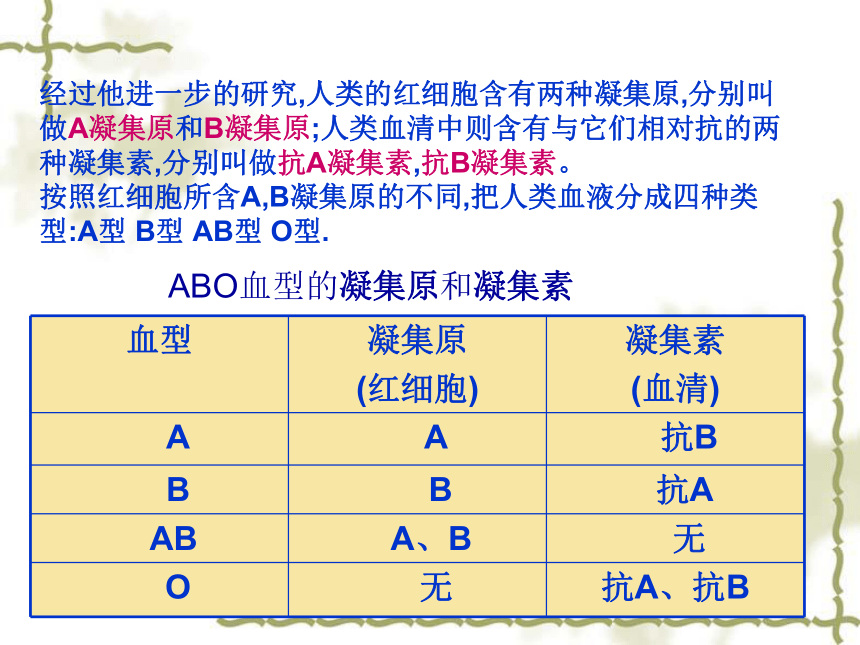 经过他进一步的研究,人类的红细胞含有两种凝集原,分别叫做A凝集原和B凝集原;人类血清中则含有与它们相对抗的两种凝集素,分别叫做抗A凝集素,抗B凝集素。
按照红细胞所含A,B凝集原的不同,把人类血液分成四种类型:A型 B型 AB型 O型.

ABO血型的凝集原和凝集素

| 血型 | 凝集原 (红细胞) | 凝集素 (血清) |
|---|---|---|
| A | A | 抗B |
| B | B | 抗A |
| AB | A、B | 无 |
| O | 无 | 抗A、抗B |